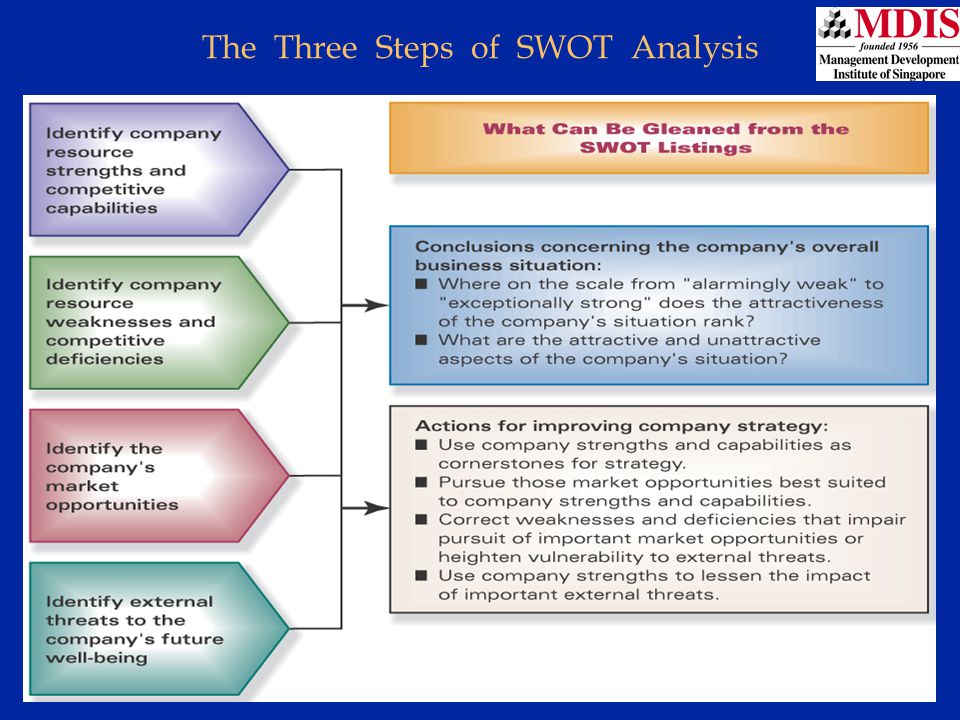 The Three Steps of SWOT Analysis

MDIS
founded 1956
Management Development
Institute of Singapore

Identify company resource strengths and competitive capabilities

Identify company resource weaknesses and competitive deficiencies

Identify the company's market opportunities

Identify external threats to the company's future well-being

What Can Be Gleaned from the SWOT Listings

Conclusions concerning the company's overall business situation:
■ Where on the scale from "alarmingly weak" to "exceptionally strong" does the attractiveness of the company's situation rank?
■ What are the attractive and unattractive aspects of the company's situation?

Actions for improving company strategy:
■ Use company strengths and capabilities as cornerstones for strategy.
■ Pursue those market opportunities best suited to company strengths and capabilities.
■ Correct weaknesses and deficiencies that impair pursuit of important market opportunities or heighten vulnerability to external threats.
■ Use company strengths to lessen the impact of important external threats.